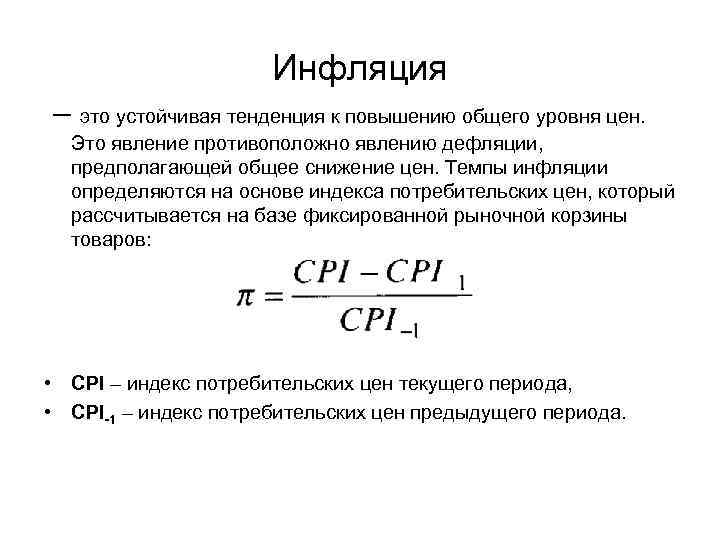 Инфляция

– это устойчивая тенденция к повышению общего уровня цен. Это явление противоположно явлению дефляции, предполагающей общее снижение цен. Темпы инфляции определяются на основе индекса потребительских цен, который рассчитывается на базе фиксированной рыночной корзины товаров:

$\pi = \frac{CPI - CPI_{1}}{CPI_{-1}}$

• CPI – индекс потребительских цен текущего периода,
• CPI$_{-1}$ – индекс потребительских цен предыдущего периода.